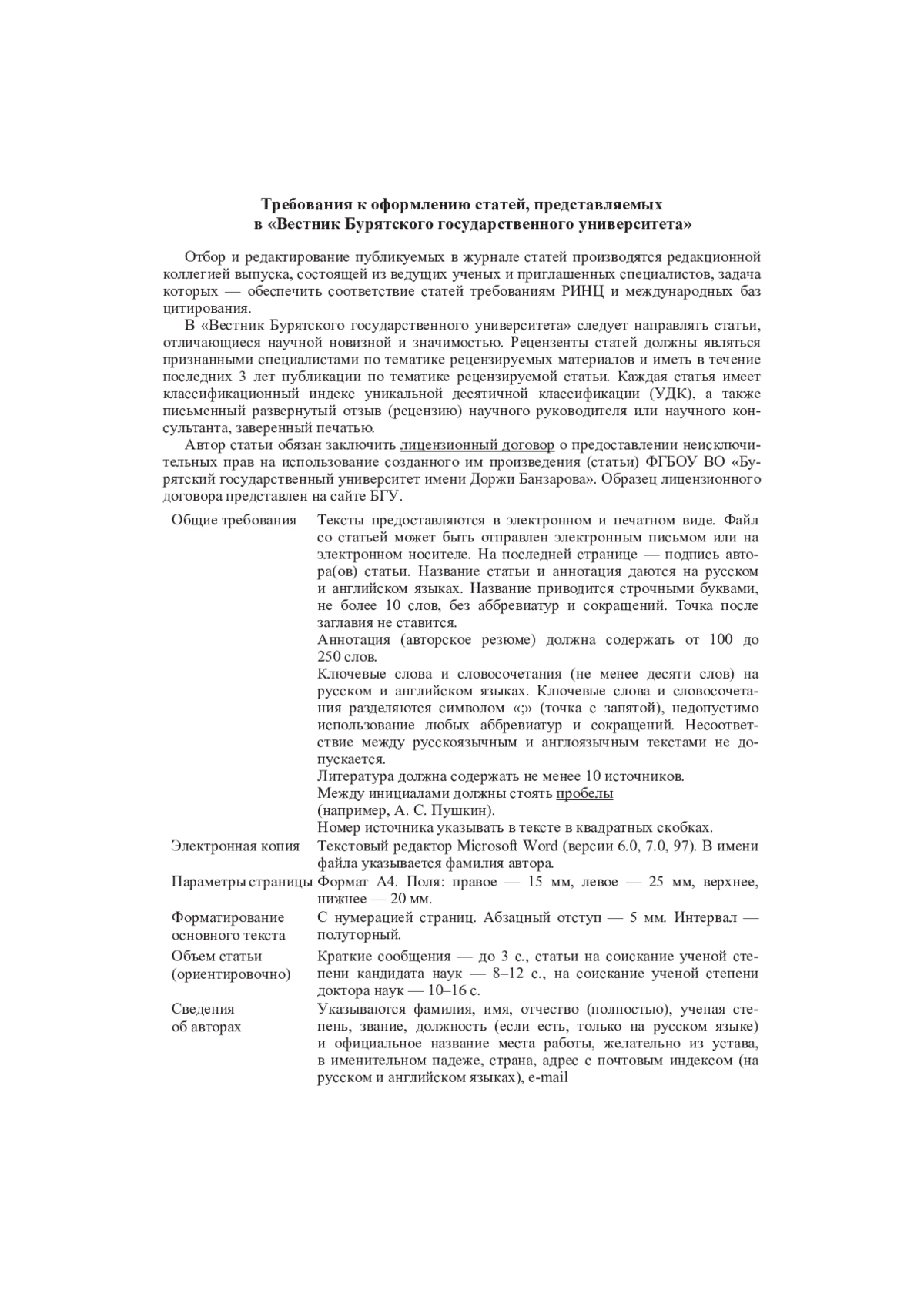 Требования к оформлению статей, представляемых в «Вестник Бурятского государственного университета»

Отбор и редактирование публикуемых в журнале статей производятся редакционной коллегией выпуска, состоящей из ведущих ученых и приглашенных специалистов, задача которых — обеспечить соответствие статей требованиям РИНЦ и международных баз цитирования.

В «Вестник Бурятского государственного университета» следует направлять статьи, отличающиеся научной новизной и значимостью. Рецензенты статей должны являться признанными специалистами по тематике рецензируемых материалов и иметь в течение последних 3 лет публикации по тематике рецензируемой статьи. Каждая статья имеет классификационный индекс уникальной десятичной классификации (УДК), а также письменный развернутый отзыв (рецензию) научного руководителя или научного консультанта, заверенный печатью.

Автор статьи обязан заключить лицензионный договор о предоставлении неисключительных прав на использование созданного им произведения (статьи) ФГБОУ ВО «Бурятский государственный университет имени Доржи Банзарова». Образец лицензионного договора представлен на сайте БГУ.

| | |
|---|---|
| Общие требования | Тексты предоставляются в электронном и печатном виде. Файл со статьей может быть отправлен электронным письмом или на электронном носителе. На последней странице — подпись автора(ов) статьи. Название статьи и аннотация даются на русском и английском языках. Название приводится строчными буквами, не более 10 слов, без аббревиатур и сокращений. Точка после заглавия не ставится. Аннотация (авторское резюме) должна содержать от 100 до 250 слов. Ключевые слова и словосочетания (не менее десяти слов) на русском и английском языках. Ключевые слова и словосочетания разделяются символом «;» (точка с запятой), недопустимо использование любых аббревиатур и сокращений. Несоответствие между русскоязычным и англоязычным текстами не допускается. Литература должна содержать не менее 10 источников. Между инициалами должны стоять пробелы (например, А. С. Пушкин). Номер источника указывать в тексте в квадратных скобках. |
| Электронная копия | Текстовый редактор Microsoft Word (версии 6.0, 7.0, 97). В имени файла указывается фамилия автора. |
| Параметры страницы | Формат А4. Поля: правое — 15 мм, левое — 25 мм, верхнее, нижнее — 20 мм. |
| Форматирование основного текста | С нумерацией страниц. Абзацный отступ — 5 мм. Интервал — полуторный. |
| Объем статьи (ориентировочно) | Краткие сообщения — до 3 с., статьи на соискание ученой степени кандидата наук — 8–12 с., на соискание ученой степени доктора наук — 10–16 с. |
| Сведения об авторах | Указываются фамилия, имя, отчество (полностью), ученая степень, звание, должность (если есть, только на русском языке) и официальное название места работы, желательно из устава, в именительном падеже, страна, адрес с почтовым индексом (на русском и английском языках), e-mail |